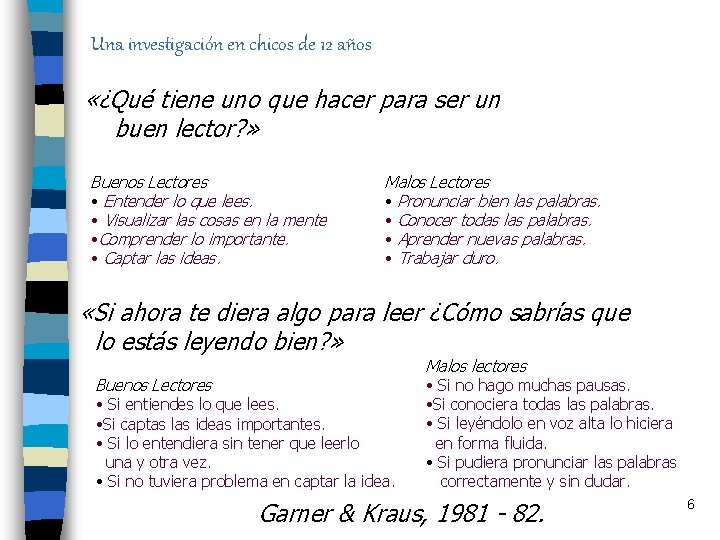 Una investigación en chicos de 12 años

«¿Qué tiene uno que hacer para ser un buen lector?»

Buenos Lectores
• Entender lo que lees.
• Visualizar las cosas en la mente
• Comprender lo importante.
• Captar las ideas.

Malos Lectores
• Pronunciar bien las palabras.
• Conocer todas las palabras.
• Aprender nuevas palabras.
• Trabajar duro.

«Si ahora te diera algo para leer ¿Cómo sabrías que lo estás leyendo bien?»

Buenos Lectores
• Si entiendes lo que lees.
• Si captas las ideas importantes.
• Si lo entendiera sin tener que leerlo una y otra vez.
• Si no tuviera problema en captar la idea.

Malos lectores
• Si no hago muchas pausas.
• Si conociera todas las palabras.
• Si leyéndolo en voz alta lo hiciera en forma fluida.
• Si pudiera pronunciar las palabras correctamente y sin dudar.

Garner & Kraus, 1981 - 82.

6